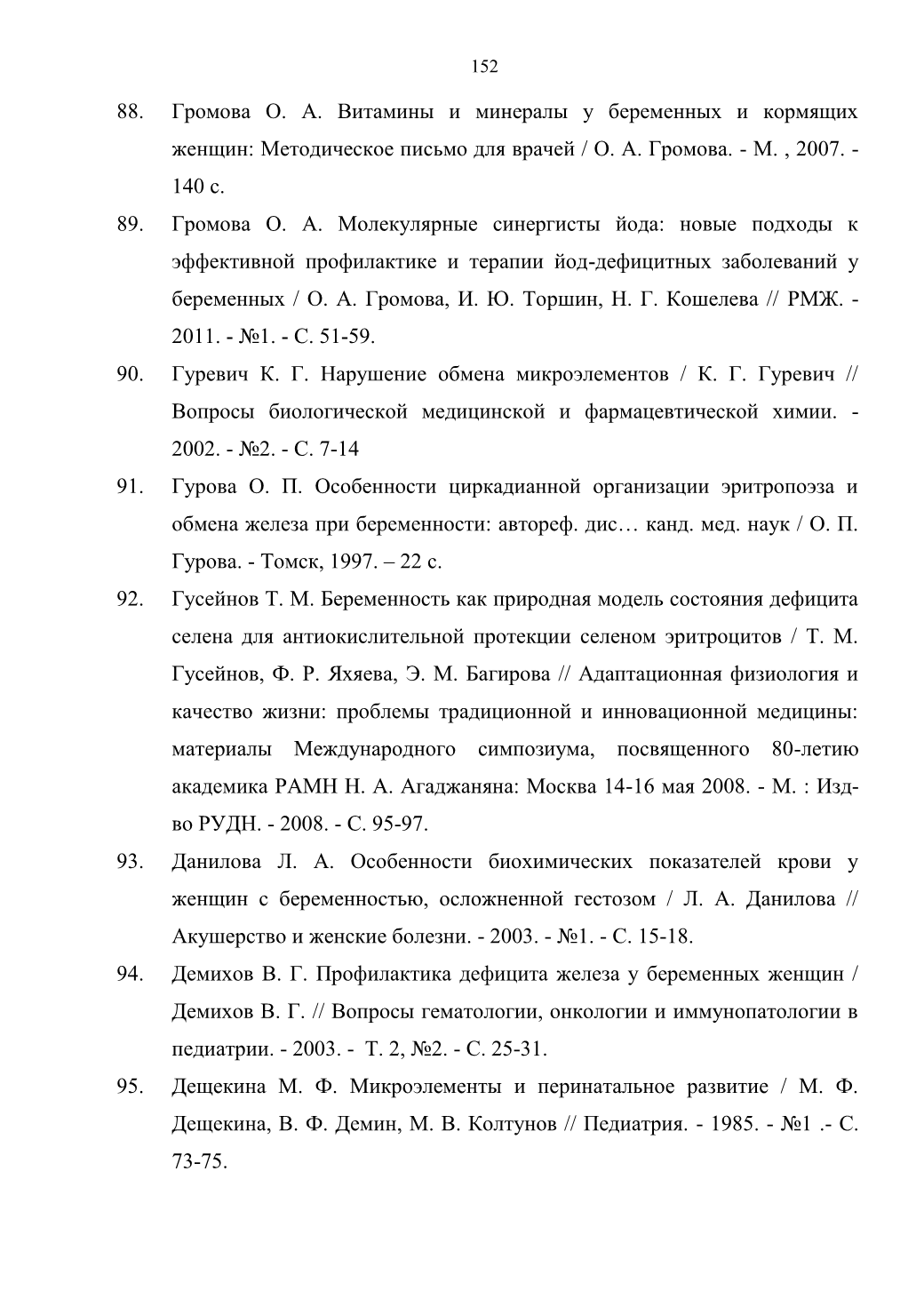 152

88. Громова О. А. Витамины и минералы у беременных и кормящих женщин: Методическое письмо для врачей / О. А. Громова. - М. , 2007. - 140 с.

89. Громова О. А. Молекулярные синергисты йода: новые подходы к эффективной профилактике и терапии йод-дефицитных заболеваний у беременных / О. А. Громова, И. Ю. Торшин, Н. Г. Кошелева // РМЖ. - 2011. - №1. - С. 51-59.

90. Гуревич К. Г. Нарушение обмена микроэлементов / К. Г. Гуревич // Вопросы биологической медицинской и фармацевтической химии. - 2002. - №2. - С. 7-14

91. Гурова О. П. Особенности циркадианной организации эритропоэза и обмена железа при беременности: автореф. дис… канд. мед. наук / О. П. Гурова. - Томск, 1997. – 22 с.

92. Гусейнов Т. М. Беременность как природная модель состояния дефицита селена для антиокислительной протекции селеном эритроцитов / Т. М. Гусейнов, Ф. Р. Яхяева, Э. М. Багирова // Адаптационная физиология и качество жизни: проблемы традиционной и инновационной медицины: материалы Международного симпозиума, посвященного 80-летию академика РАМН Н. А. Агаджаняна: Москва 14-16 мая 2008. - М. : Изд-во РУДН. - 2008. - С. 95-97.

93. Данилова Л. А. Особенности биохимических показателей крови у женщин с беременностью, осложненной гестозом / Л. А. Данилова // Акушерство и женские болезни. - 2003. - №1. - С. 15-18.

94. Демихов В. Г. Профилактика дефицита железа у беременных женщин / Демихов В. Г. // Вопросы гематологии, онкологии и иммунопатологии в педиатрии. - 2003. - Т. 2, №2. - С. 25-31.

95. Дещекина М. Ф. Микроэлементы и перинатальное развитие / М. Ф. Дещекина, В. Ф. Демин, М. В. Колтунов // Педиатрия. - 1985. - №1 .- С. 73-75.